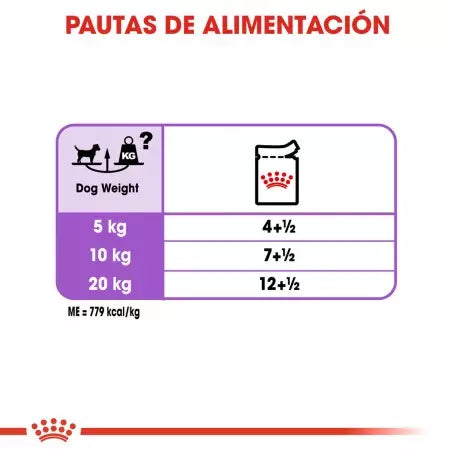 PAUTAS DE ALIMENTACIÓN

| KG ? Dog Weight | |
|---|---|
| 5 kg | 4+½ |
| 10 kg | 7+½ |
| 20 kg | 12+½ |

ME = 779 kcal/kg